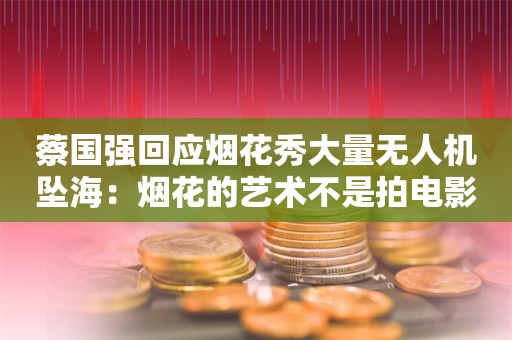 蔡国强回应烟花秀大量无人机坠海：烟花的艺术不是拍电影